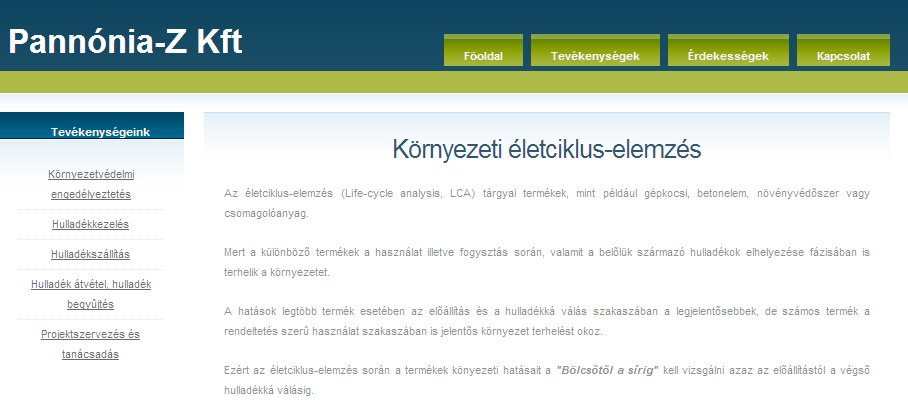 Pannónia-Z Kft

Főoldal
Tevékenységek
Érdekességek
Kapcsolat

Tevékenységeink

Környezetvédelmi engedélyeztetés

Hulladékkezelés

Hulladékszállítás

Hulladék átvétel, hulladék begyűjtés

Projektszervezés és tanácsadás

Környezeti életciklus-elemzés

Az életciklus-elemzés (Life-cycle analysis, LCA) tárgyai termékek, mint például gépkocsi, betonelem, növényvédőszer vagy csomagolóanyag.

Mert a különböző termékek a használat illetve fogysztás során, valamit a belőlük származó hulladékok elhelyezése fázisában is terhelik a környezetet.

A hatások legtöbb termék esetében az előállítás és a hulladékká válás szakaszában a legjelentősebbek, de számos termék a rendeltetés szerű használat szakaszában is jelentős környezet terhelést okoz.

Ezért az életciklus-elemzés során a termékek könyezeti hatásait a "Bölcsőtől a sírig" kell vizsgálni azaz az előállítástól a végső hulladékká válásig.